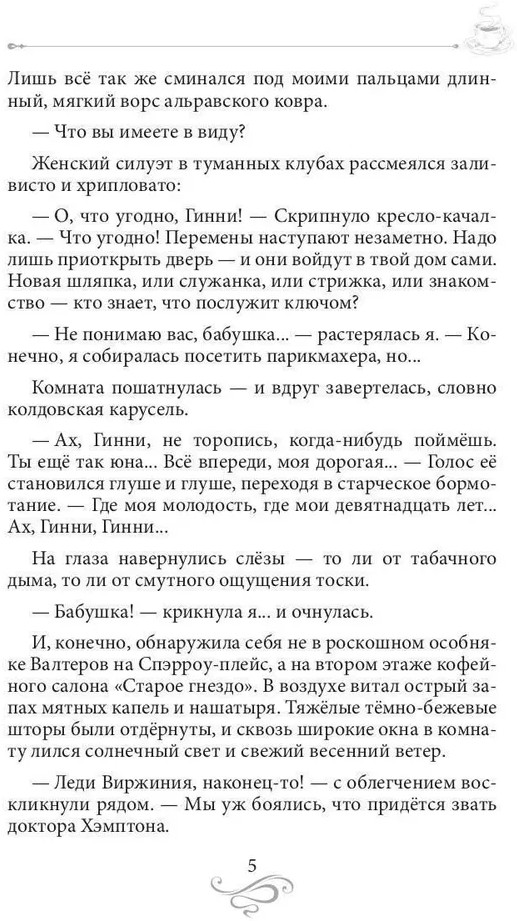 Лишь всё так же сминался под моими пальцами длинный, мягкий ворс альравского ковра.

— Что вы имеете в виду?

Женский силуэт в туманных клубах рассмеялся заливисто и хрипловато:

— О, что угодно, Гинни! — Скрипнуло кресло-качалка. — Что угодно! Перемены наступают незаметно. Надо лишь приоткрыть дверь — и они войдут в твой дом сами. Новая шляпка, или служанка, или стрижка, или знакомство — кто знает, что послужит ключом?

— Не понимаю вас, бабушка... — растерялась я. — Конечно, я собиралась посетить парикмахера, но...

Комната пошатнулась — и вдруг завертелась, словно колдовская карусель.

— Ах, Гинни, не торопись, когда-нибудь поймёшь. Ты ещё так юна... Всё впереди, моя дорогая... — Голос её становился глуше и глуше, переходя в старческое бормотание. — Где моя молодость, где мои девятнадцать лет... Ах, Гинни, Гинни...

На глаза навернулись слёзы — то ли от табачного дыма, то ли от смутного ощущения тоски.

— Бабушка! — крикнула я... и очнулась.

И, конечно, обнаружила себя не в роскошном особняке Валтеров на Спэрроу-плейс, а на втором этаже кофейного салона «Старое гнездо». В воздухе витал острый запах мятных капель и нашатыря. Тяжёлые тёмно-бежевые шторы были отдёрнуты, и сквозь широкие окна в комнату лился солнечный свет и свежий весенний ветер.

— Леди Виржиния, наконец-то! — с облегчением воскликнули рядом. — Мы уж боялись, что придётся звать доктора Хэмптона.

5